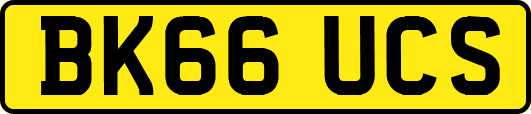 BK66 UCS